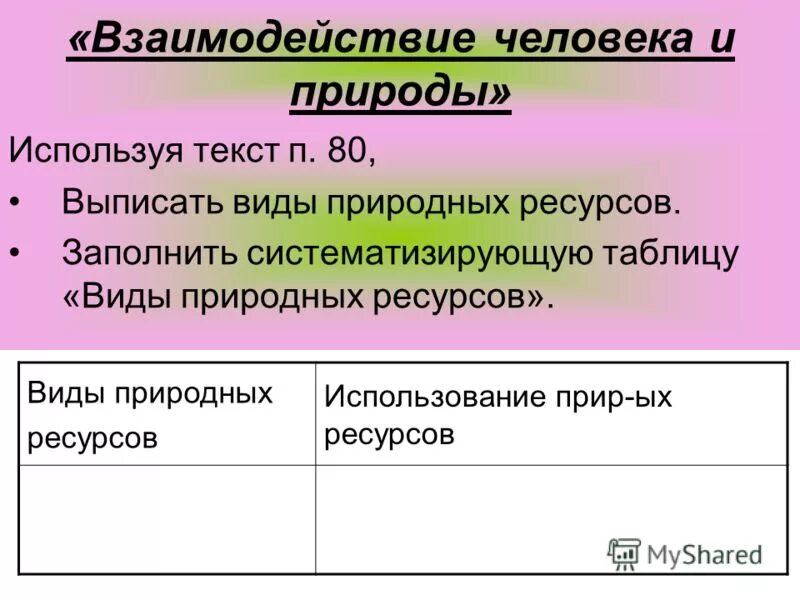 «Взаимодействие человека и природы»

Используя текст п. 80,

• Выписать виды природных ресурсов.

• Заполнить систематизирующую таблицу «Виды природных ресурсов».

| Виды природных ресурсов | Использование прир-ых ресурсов |
|---|---|
| | |

MyShared